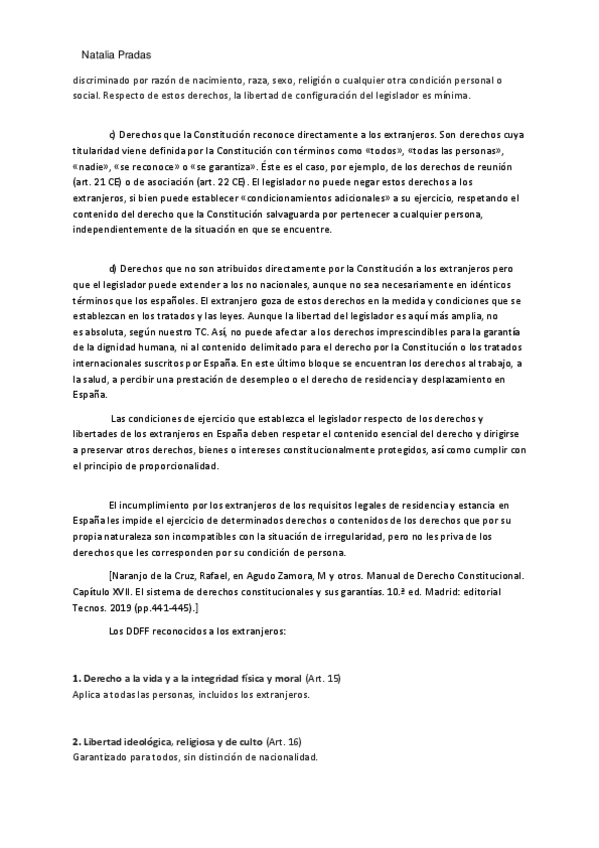 Natalia Pradas

discriminado por razón de nacimiento, raza, sexo, religión o cualquier otra condición personal o social. Respecto de estos derechos, la libertad de configuración del legislador es mínima.

c) Derechos que la Constitución reconoce directamente a los extranjeros. Son derechos cuya titularidad viene definida por la Constitución con términos como «todos», «todas las personas», «nadie», «se reconoce» o «se garantiza». Éste es el caso, por ejemplo, de los derechos de reunión (art. 21 CE) o de asociación (art. 22 CE). El legislador no puede negar estos derechos a los extranjeros, si bien puede establecer «condicionamientos adicionales» a su ejercicio, respetando el contenido del derecho que la Constitución salvaguarda por pertenecer a cualquier persona, independientemente de la situación en que se encuentre.

d) Derechos que no son atribuidos directamente por la Constitución a los extranjeros pero que el legislador puede extender a los no nacionales, aunque no sea necesariamente en idénticos términos que los españoles. El extranjero goza de estos derechos en la medida y condiciones que se establezcan en los tratados y las leyes. Aunque la libertad del legislador es aquí más amplia, no es absoluta, según nuestro TC. Así, no puede afectar a los derechos imprescindibles para la garantía de la dignidad humana, ni al contenido delimitado para el derecho por la Constitución o los tratados internacionales suscritos por España. En este último bloque se encuentran los derechos al trabajo, a la salud, a percibir una prestación de desempleo o el derecho de residencia y desplazamiento en España.

Las condiciones de ejercicio que establezca el legislador respecto de los derechos y libertades de los extranjeros en España deben respetar el contenido esencial del derecho y dirigirse a preservar otros derechos, bienes o intereses constitucionalmente protegidos, así como cumplir con el principio de proporcionalidad.

El incumplimiento por los extranjeros de los requisitos legales de residencia y estancia en España les impide el ejercicio de determinados derechos o contenidos de los derechos que por su propia naturaleza son incompatibles con la situación de irregularidad, pero no les priva de los derechos que les corresponden por su condición de persona.

[Naranjo de la Cruz, Rafael, en Agudo Zamora, M y otros. Manual de Derecho Constitucional. Capítulo XVII. El sistema de derechos constitucionales y sus garantías. 10.ª ed. Madrid: editorial Tecnos. 2019 (pp.441-445).]

Los DDFF reconocidos a los extranjeros:

1. Derecho a la vida y a la integridad física y moral (Art. 15)
Aplica a todas las personas, incluidos los extranjeros.

2. Libertad ideológica, religiosa y de culto (Art. 16)
Garantizado para todos, sin distinción de nacionalidad.